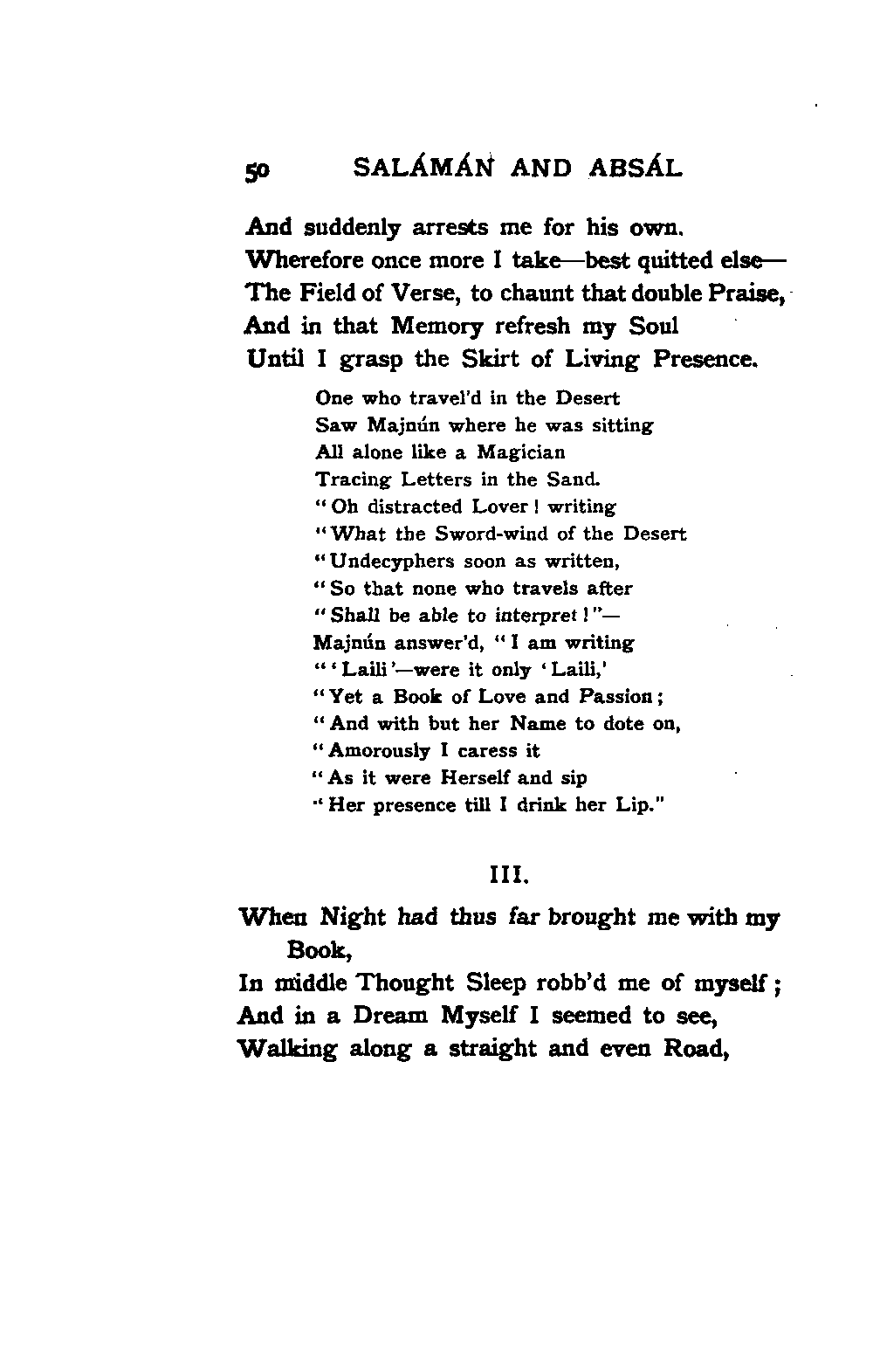 50 SALÁMÁN AND ABSÁL

And suddenly arrests me for his own.
Wherefore once more I take—best quitted else—
The Field of Verse, to chaunt that double Praise,
And in that Memory refresh my Soul
Until I grasp the Skirt of Living Presence.

One who travel'd in the Desert
Saw Majnún where he was sitting
All alone like a Magician
Tracing Letters in the Sand.
"Oh distracted Lover! writing
"What the Sword-wind of the Desert
"Undecyphers soon as written,
"So that none who travels after
"Shall be able to interpret!"—
Majnún answer'd, "I am writing
"'Laili'—were it only 'Laili,'
"Yet a Book of Love and Passion;
"And with but her Name to dote on,
"Amorously I caress it
"As it were Herself and sip
"Her presence till I drink her Lip."

III.

When Night had thus far brought me with my Book,
In middle Thought Sleep robb'd me of myself;
And in a Dream Myself I seemed to see,
Walking along a straight and even Road,